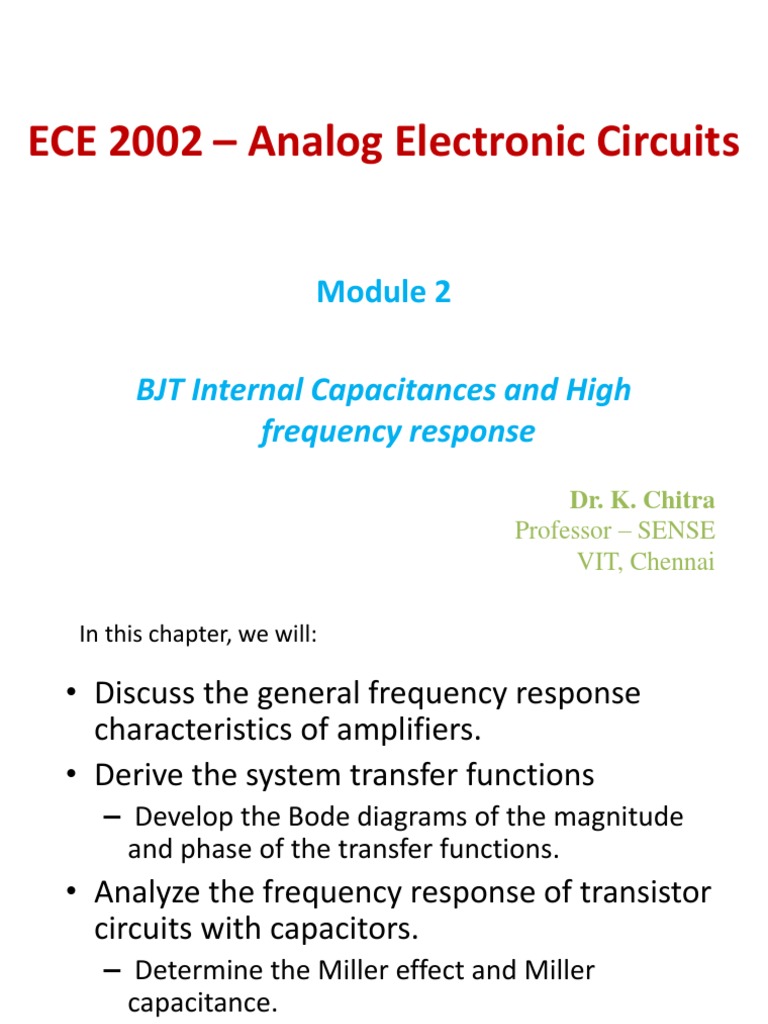 ECE 2002 – Analog Electronic Circuits

Module 2

BJT Internal Capacitances and High frequency response

Dr. K. Chitra
Professor – SENSE
VIT, Chennai

In this chapter, we will:

• Discuss the general frequency response characteristics of amplifiers.
• Derive the system transfer functions
– Develop the Bode diagrams of the magnitude and phase of the transfer functions.
• Analyze the frequency response of transistor circuits with capacitors.
– Determine the Miller effect and Miller capacitance.